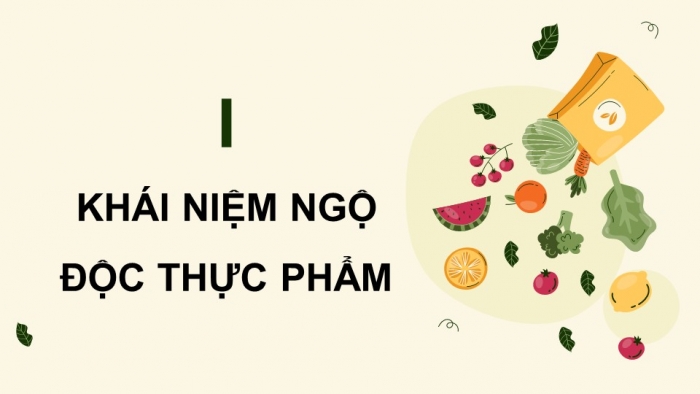 I

KHÁI NIỆM NGỘ ĐỘC THỰC PHẨM